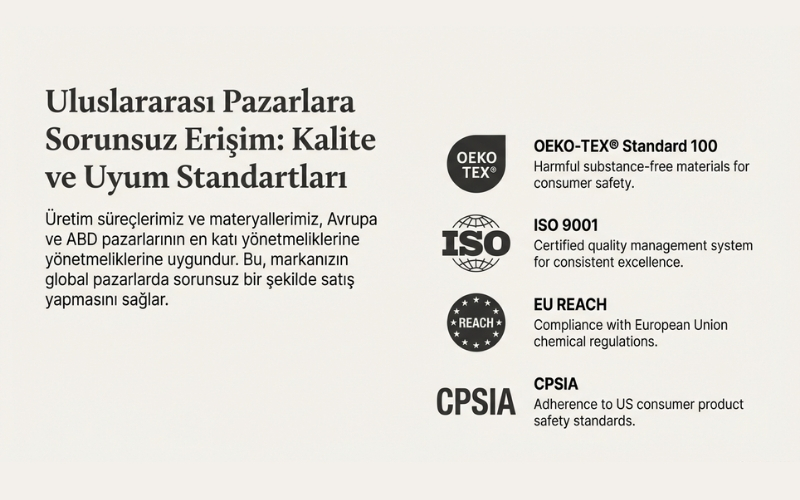 Uluslararası Pazarlara Sorunsuz Erişim: Kalite ve Uyum Standartları

Üretim süreçlerimiz ve materyallerimiz, Avrupa ve ABD pazarlarının en katı yönetmeliklerine yönetmeliklerine uygundur. Bu, markanızın global pazarlarda sorunsuz bir şekilde satış yapmasını sağlar.

OEKO TEX®

OEKO-TEX® Standard 100
Harmful substance-free materials for consumer safety.

ISO

ISO 9001
Certified quality management system for consistent excellence.

REACH

EU REACH
Compliance with European Union chemical regulations.

CPSIA

CPSIA
Adherence to US consumer product safety standards.